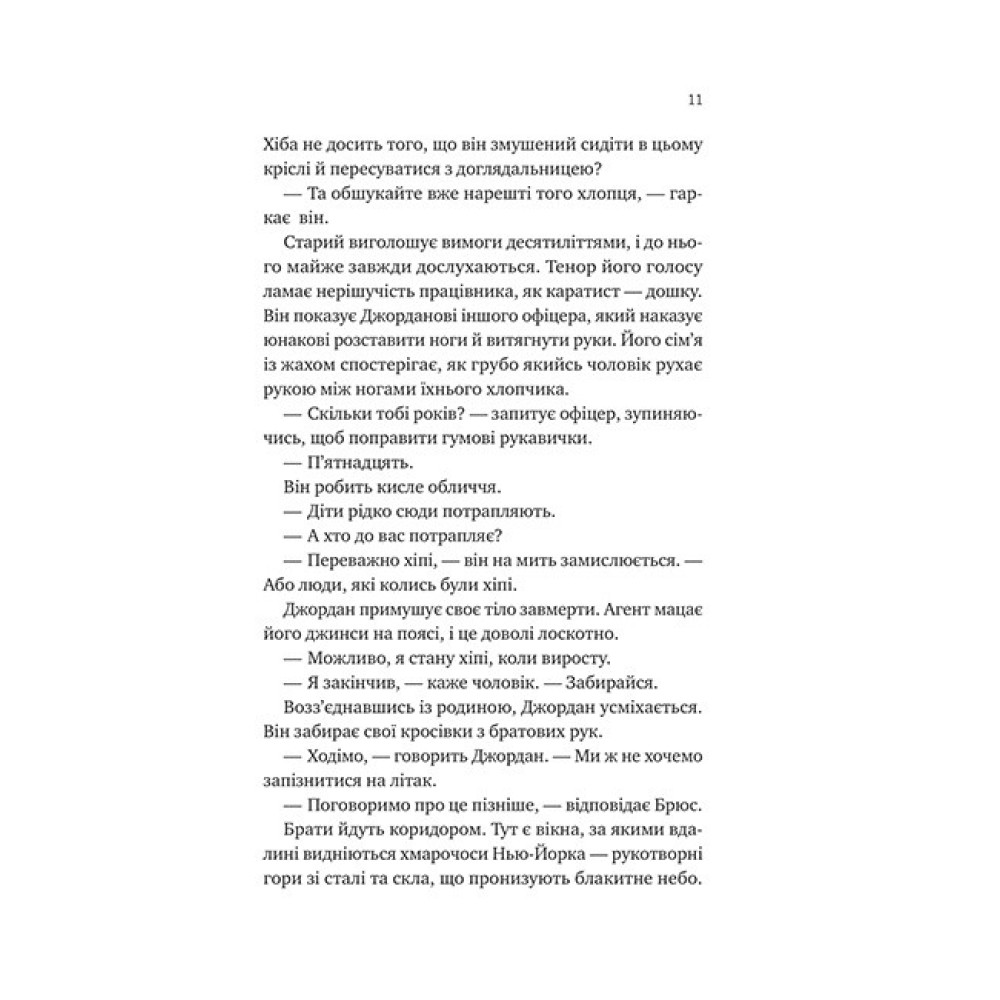 11

Хіба не досить того, що він змушений сидіти в цьому кріслі й пересуватися з доглядальницею?

— Та обшукайте вже нарешті того хлопця, — гаркає він.

Старий виголошує вимоги десятиліттями, і до нього майже завжди дослухаються. Тенор його голосу ламає нерішучість працівника, як каратист — дошку. Він показує Джорданові іншого офіцера, який наказує юнакові розставити ноги й витягнути руки. Його сім'я із жахом спостерігає, як грубо якийсь чоловік рухає рукою між ногами їхнього хлопчика.

— Скільки тобі років? — запитує офіцер, зупиняючись, щоб поправити гумові рукавички.

— П'ятнадцять.

Він робить кисле обличчя.

— Діти рідко сюди потрапляють.

— А хто до вас потрапляє?

— Переважно хіпі, — він на мить замислюється. — Або люди, які колись були хіпі.

Джордан примушує своє тіло завмерти. Агент мацає його джинси на поясі, і це доволі лоскотно.

— Можливо, я стану хіпі, коли виросту.

— Я закінчив, — каже чоловік. — Забирайся.

Возз'єднавшись із родиною, Джордан усміхається. Він забирає свої кросівки з братових рук.

— Ходімо, — говорить Джордан. — Ми ж не хочемо запізнитися на літак.

— Поговоримо про це пізніше, — відповідає Брюс.

Брати йдуть коридором. Тут є вікна, за якими вдалині видніються хмарочоси Нью-Йорка — рукотворні гори зі сталі та скла, що пронизують блакитне небо.